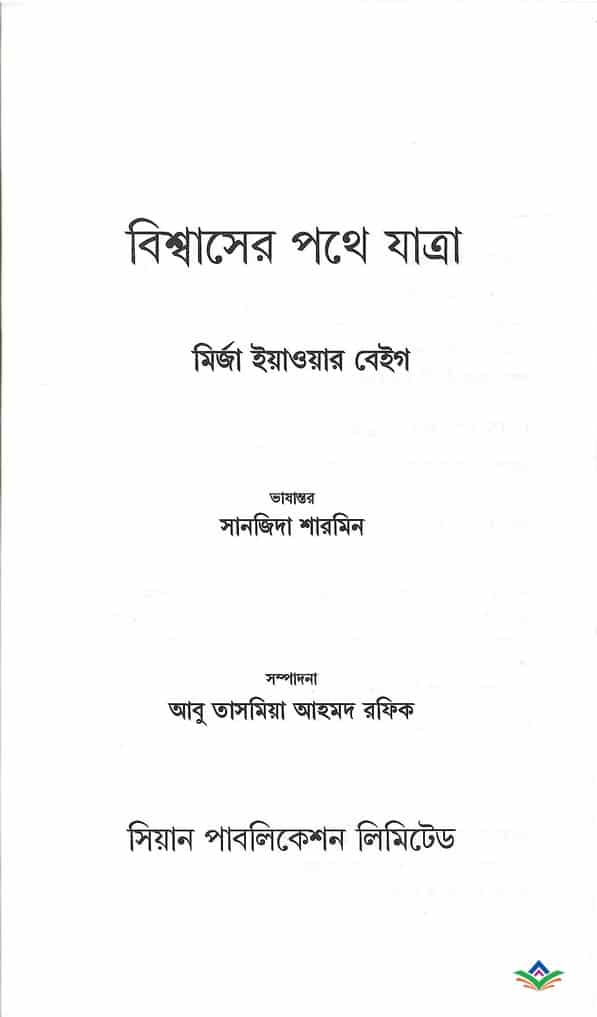 বিশ্বাসের পথে যাত্রা

মির্জা ইয়াওয়ার বেইগ

ভাষান্তর
সানজিদা শারমিন

সম্পাদনা
আবু তাসমিয়া আহমদ রফিক

সিয়ান পাবলিকেশন লিমিটেড